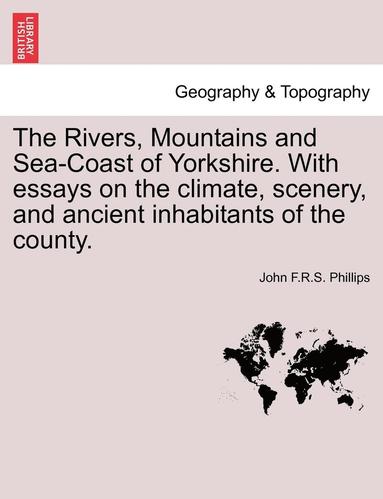 BRITISH LIBRARY

Geography & Topography

The Rivers, Mountains and Sea-Coast of Yorkshire. With essays on the climate, scenery, and ancient inhabitants of the county.

John F.R.S. Phillips